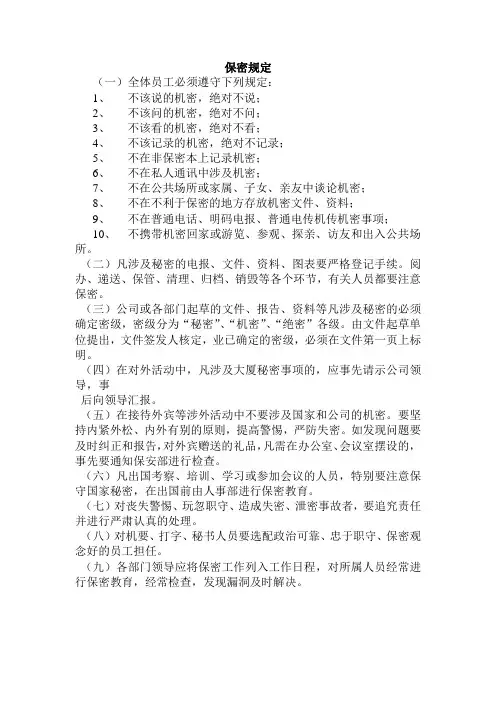 保密规定

（一）全体员工必须遵守下列规定：

1、 不该说的机密，绝对不说；

2、 不该问的机密，绝对不问；

3、 不该看的机密，绝对不看；

4、 不该记录的机密，绝对不记录；

5、 不在非保密本上记录机密；

6、 不在私人通讯中涉及机密；

7、 不在公共场所或家属、子女、亲友中谈论机密；

8、 不在不利于保密的地方存放机密文件、资料；

9、 不在普通电话、明码电报、普通电传机传机密事项；

10、 不携带机密回家或游览、参观、探亲、访友和出入公共场所。

（二）凡涉及秘密的电报、文件、资料、图表要严格登记手续。阅办、递送、保管、清理、归档、销毁等各个环节，有关人员都要注意保密。

（三）公司或各部门起草的文件、报告、资料等凡涉及秘密的必须确定密级，密级分为“秘密”、“机密”、“绝密”各级。由文件起草单位提出，文件签发人核定，业已确定的密级，必须在文件第一页上标明。

（四）在对外活动中，凡涉及大厦秘密事项的，应事先请示公司领导，事
后向领导汇报。

（五）在接待外宾等涉外活动中不要涉及国家和公司的机密。要坚持内紧外松、内外有别的原则，提高警惕，严防失密。如发现问题要及时纠正和报告，对外宾赠送的礼品，凡需在办公室、会议室摆设的，事先要通知保安部进行检查。

（六）凡出国考察、培训、学习或参加会议的人员，特别要注意保守国家秘密，在出国前由人事部进行保密教育。

（七）对丧失警惕、玩忽职守、造成失密、泄密事故者，要追究责任并进行严肃认真的处理。

（八）对机要、打字、秘书人员要选配政治可靠、忠于职守、保密观念好的员工担任。

（九）各部门领导应将保密工作列入工作日程，对所属人员经常进行保密教育，经常检查，发现漏洞及时解决。